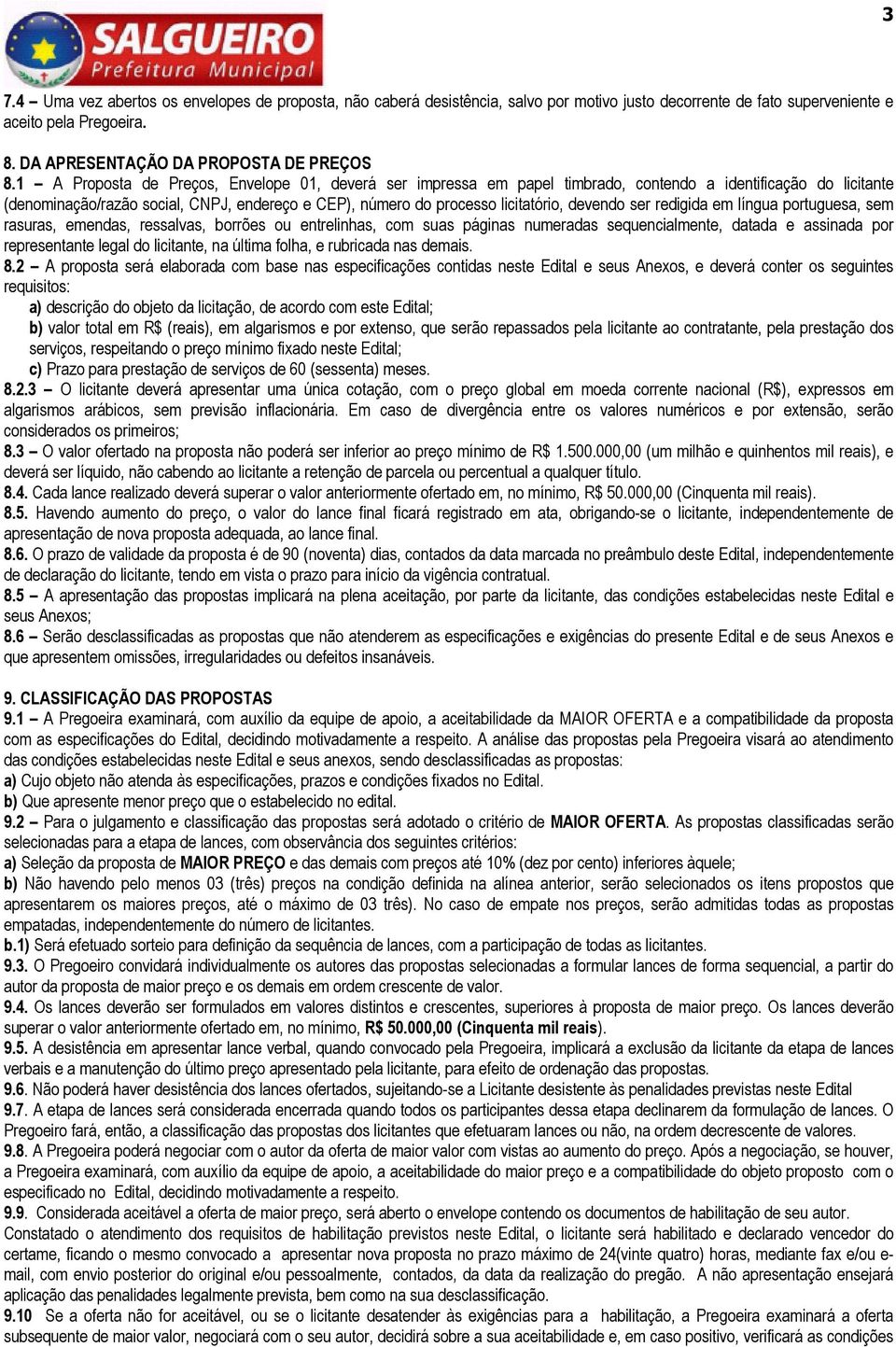 3

SALGUEIRO
Prefeitura Municipal

7.4 – Uma vez abertos os envelopes de proposta, não caberá desistência, salvo por motivo justo decorrente de fato superveniente e aceito pela Pregoeira.

8. DA APRESENTAÇÃO DA PROPOSTA DE PREÇOS
8.1 – A Proposta de Preços, Envelope 01, deverá ser impressa em papel timbrado, contendo a identificação do licitante (denominação/razão social, CNPJ, endereço e CEP), número do processo licitatório, devendo ser redigida em língua portuguesa, sem rasuras, emendas, ressalvas, borrões ou entrelinhas, com suas páginas numeradas sequencialmente, datada e assinada por representante legal do licitante, na última folha, e rubricada nas demais.
8.2 – A proposta será elaborada com base nas especificações contidas neste Edital e seus Anexos, e deverá conter os seguintes requisitos:
a) descrição do objeto da licitação, de acordo com este Edital;
b) valor total em R$ (reais), em algarismos e por extenso, que serão repassados pela licitante ao contratante, pela prestação dos serviços, respeitando o preço mínimo fixado neste Edital;
c) Prazo para prestação de serviços de 60 (sessenta) meses.
8.2.3 – O licitante deverá apresentar uma única cotação, com o preço global em moeda corrente nacional (R$), expressos em algarismos arábicos, sem previsão inflacionária. Em caso de divergência entre os valores numéricos e por extensão, serão considerados os primeiros;
8.3 – O valor ofertado na proposta não poderá ser inferior ao preço mínimo de R$ 1.500.000,00 (um milhão e quinhentos mil reais), e deverá ser líquido, não cabendo ao licitante a retenção de parcela ou percentual a qualquer título.
8.4. Cada lance realizado deverá superar o valor anteriormente ofertado em, no mínimo, R$ 50.000,00 (Cinquenta mil reais).
8.5. Havendo aumento do preço, o valor do lance final ficará registrado em ata, obrigando-se o licitante, independentemente de apresentação de nova proposta adequada, ao lance final.
8.6. O prazo de validade da proposta é de 90 (noventa) dias, contados da data marcada no preâmbulo deste Edital, independentemente de declaração do licitante, tendo em vista o prazo para início da vigência contratual.
8.5 – A apresentação das propostas implicará na plena aceitação, por parte da licitante, das condições estabelecidas neste Edital e seus Anexos;
8.6 – Serão desclassificadas as propostas que não atenderem as especificações e exigências do presente Edital e de seus Anexos e que apresentem omissões, irregularidades ou defeitos insanáveis.

9. CLASSIFICAÇÃO DAS PROPOSTAS
9.1 – A Pregoeira examinará, com auxílio da equipe de apoio, a aceitabilidade da MAIOR OFERTA e a compatibilidade da proposta com as especificações do Edital, decidindo motivadamente a respeito. A análise das propostas pela Pregoeira visará ao atendimento das condições estabelecidas neste Edital e seus anexos, sendo desclassificadas as propostas:
a) Cujo objeto não atenda às especificações, prazos e condições fixados no Edital.
b) Que apresente menor preço que o estabelecido no edital.
9.2 – Para o julgamento e classificação das propostas será adotado o critério de MAIOR OFERTA. As propostas classificadas serão selecionadas para a etapa de lances, com observância dos seguintes critérios:
a) Seleção da proposta de MAIOR PREÇO e das demais com preços até 10% (dez por cento) inferiores àquele;
b) Não havendo pelo menos 03 (três) preços na condição definida na alínea anterior, serão selecionados os itens propostos que apresentarem os maiores preços, até o máximo de 03 três). No caso de empate nos preços, serão admitidas todas as propostas empatadas, independentemente do número de licitantes.
b.1) Será efetuado sorteio para definição da sequência de lances, com a participação de todas as licitantes.
9.3. O Pregoeiro convidará individualmente os autores das propostas selecionadas a formular lances de forma sequencial, a partir do autor da proposta de maior preço e os demais em ordem crescente de valor.
9.4. Os lances deverão ser formulados em valores distintos e crescentes, superiores à proposta de maior preço. Os lances deverão superar o valor anteriormente ofertado em, no mínimo, R$ 50.000,00 (Cinquenta mil reais).
9.5. A desistência em apresentar lance verbal, quando convocado pela Pregoeira, implicará a exclusão da licitante da etapa de lances verbais e a manutenção do último preço apresentado pela licitante, para efeito de ordenação das propostas.
9.6. Não poderá haver desistência dos lances ofertados, sujeitando-se a Licitante desistente às penalidades previstas neste Edital
9.7. A etapa de lances será considerada encerrada quando todos os participantes dessa etapa declinarem da formulação de lances. O Pregoeiro fará, então, a classificação das propostas dos licitantes que efetuaram lances ou não, na ordem decrescente de valores.
9.8. A Pregoeira poderá negociar com o autor da oferta de maior valor com vistas ao aumento do preço. Após a negociação, se houver, a Pregoeira examinará, com auxílio da equipe de apoio, a aceitabilidade do maior preço e a compatibilidade do objeto proposto com o especificado no Edital, decidindo motivadamente a respeito.
9.9. Considerada aceitável a oferta de maior preço, será aberto o envelope contendo os documentos de habilitação de seu autor. Constatado o atendimento dos requisitos de habilitação previstos neste Edital, o licitante será habilitado e declarado vencedor do certame, ficando o mesmo convocado a apresentar nova proposta no prazo máximo de 24(vinte quatro) horas, mediante fax e/ou e-mail, com envio posterior do original e/ou pessoalmente, contados, da data da realização do pregão. A não apresentação ensejará aplicação das penalidades legalmente prevista, bem como na sua desclassificação.
9.10 Se a oferta não for aceitável, ou se o licitante desatender às exigências para a habilitação, a Pregoeira examinará a oferta subsequente de maior valor, negociará com o seu autor, decidirá sobre a sua aceitabilidade e, em caso positivo, verificará as condições